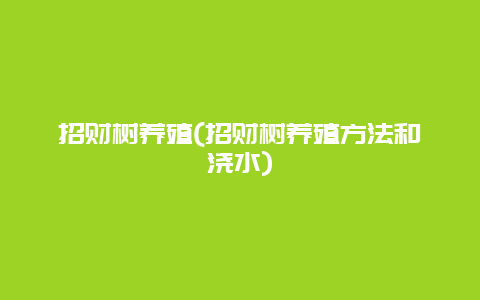 招财树养殖(招财树养殖方法和浇水)